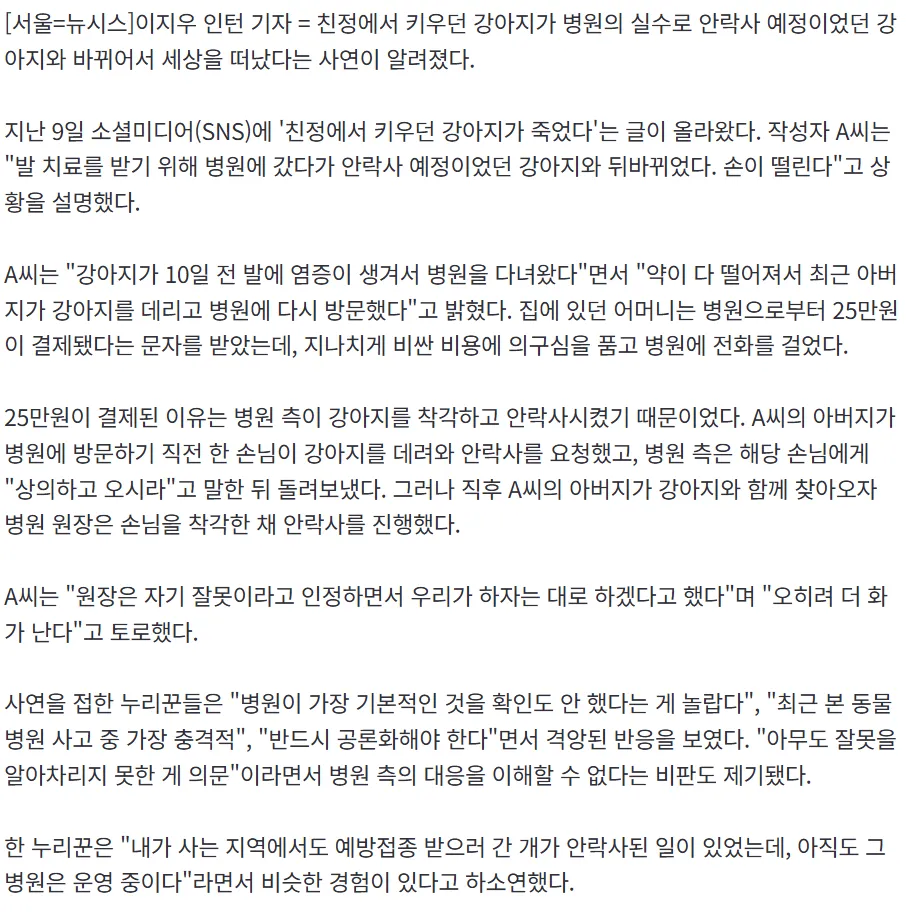 [서울=뉴시스]이지우 인턴 기자 = 친정에서 키우던 강아지가 병원의 실수로 안락사 예정이었던 강아지와 바뀌어서 세상을 떠났다는 사연이 알려졌다.

지난 9일 소셜미디어(SNS)에 '친정에서 키우던 강아지가 죽었다'는 글이 올라왔다. 작성자 A씨는 "발 치료를 받기 위해 병원에 갔다가 안락사 예정이었던 강아지와 뒤바뀌었다. 손이 떨린다"고 상황을 설명했다.

A씨는 "강아지가 10일 전 발에 염증이 생겨서 병원을 다녀왔다"면서 "약이 다 떨어져서 최근 아버지가 강아지를 데리고 병원에 다시 방문했다"고 밝혔다. 집에 있던 어머니는 병원으로부터 25만원이 결제됐다는 문자를 받았는데, 지나치게 비싼 비용에 의구심을 품고 병원에 전화를 걸었다.

25만원이 결제된 이유는 병원 측이 강아지를 착각하고 안락사시켰기 때문이었다. A씨의 아버지가 병원에 방문하기 직전 한 손님이 강아지를 데려와 안락사를 요청했고, 병원 측은 해당 손님에게 "상의하고 오시라"고 말한 뒤 돌려보냈다. 그러나 직후 A씨의 아버지가 강아지와 함께 찾아오자 병원 원장은 손님을 착각한 채 안락사를 진행했다.

A씨는 "원장은 자기 잘못이라고 인정하면서 우리가 하자는 대로 하겠다고 했다"며 "오히려 더 화가 난다"고 토로했다.

사연을 접한 누리꾼들은 "병원이 가장 기본적인 것을 확인도 안 했다는 게 놀랍다", "최근 본 동물병원 사고 중 가장 충격적", "반드시 공론화해야 한다"면서 격앙된 반응을 보였다. "아무도 잘못을 알아차리지 못한 게 의문"이라면서 병원 측의 대응을 이해할 수 없다는 비판도 제기됐다.

한 누리꾼은 "내가 사는 지역에서도 예방접종 받으러 간 개가 안락사된 일이 있었는데, 아직도 그 병원은 운영 중이다"라면서 비슷한 경험이 있다고 하소연했다.